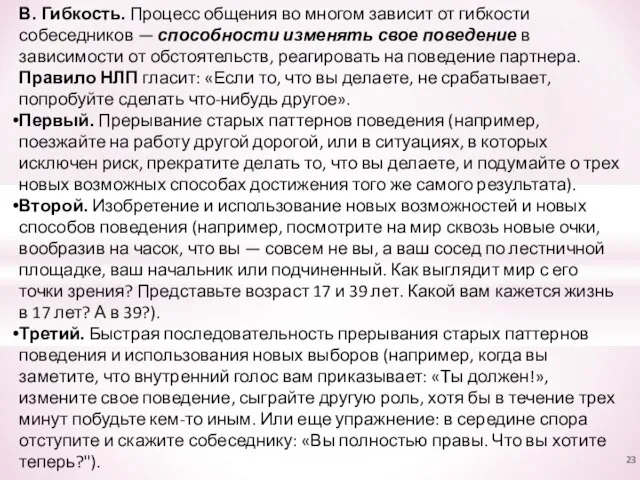 В. Гибкость. Процесс общения во многом зависит от гибкости собеседников — способности изменять свое поведение в зависимости от обстоятельств, реагировать на поведение партнера. Правило НЛП гласит: «Если то, что вы делаете, не срабатывает, попробуйте сделать что-нибудь другое».

•Первый. Прерывание старых паттернов поведения (например, поезжайте на работу другой дорогой, или в ситуациях, в которых исключен риск, прекратите делать то, что вы делаете, и подумайте о трех новых возможных способах достижения того же самого результата).

•Второй. Изобретение и использование новых возможностей и новых способов поведения (например, посмотрите на мир сквозь новые очки, вообразив на часок, что вы — совсем не вы, а ваш сосед по лестничной площадке, ваш начальник или подчиненный. Как выглядит мир с его точки зрения? Представьте возраст 17 и 39 лет. Какой вам кажется жизнь в 17 лет? А в 39?).

•Третий. Быстрая последовательность прерывания старых паттернов поведения и использования новых выборов (например, когда вы заметите, что внутренний голос вам приказывает: «Ты должен!», измените свое поведение, сыграйте другую роль, хотя бы в течение трех минут побудьте кем-то иным. Или еще упражнение: в середине спора отступите и скажите собеседнику: «Вы полностью правы. Что вы хотите теперь?").

23